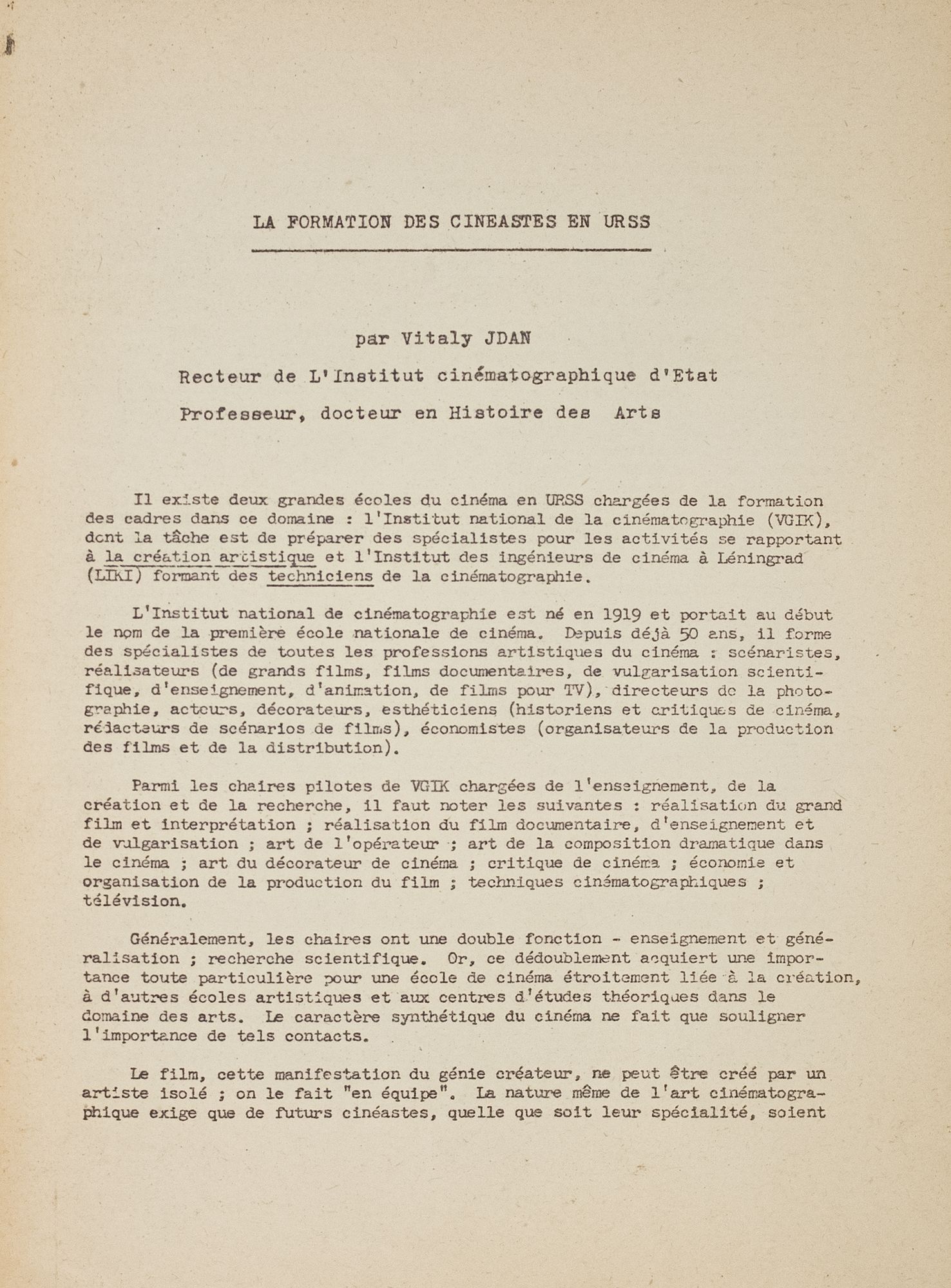 LA FORMATION DES CINEASTES EN URSS

par Vitaly JDAN

Recteur de L'Institut cinématographique d'Etat

Professeur, docteur en Histoire des Arts

Il existe deux grandes écoles du cinéma en URSS chargées de la formation des cadres dans ce domaine : l'Institut national de la cinématographie (VGIK), dont la tâche est de préparer des spécialistes pour les activités se rapportant à la création artistique et l'Institut des ingénieurs de cinéma à Léningrad (LIKI) formant des techniciens de la cinématographie.

L'Institut national de cinématographie est né en 1919 et portait au début le nom de la première école nationale de cinéma. Depuis déjà 50 ans, il forme des spécialistes de toutes les professions artistiques du cinéma : scénaristes, réalisateurs (de grands films, films documentaires, de vulgarisation scientifique, d'enseignement, d'animation, de films pour TV), directeurs de la photographie, acteurs, décorateurs, esthéticiens (historiens et critiques de cinéma, rédacteurs de scénarios de films), économistes (organisateurs de la production des films et de la distribution).

Parmi les chaires pilotes de VGIK chargées de l'enseignement, de la création et de la recherche, il faut noter les suivantes : réalisation du grand film et interprétation ; réalisation du film documentaire, d'enseignement et de vulgarisation ; art de l'opérateur ; art de la composition dramatique dans le cinéma ; art du décorateur de cinéma ; critique de cinéma ; économie et organisation de la production du film ; techniques cinématographiques ; télévision.

Généralement, les chaires ont une double fonction - enseignement et généralisation ; recherche scientifique. Or, ce dédoublement acquiert une importance toute particulière pour une école de cinéma étroitement liée à la création, à d'autres écoles artistiques et aux centres d'études théoriques dans le domaine des arts. Le caractère synthétique du cinéma ne fait que souligner l'importance de tels contacts.

Le film, cette manifestation du génie créateur, ne peut être créé par un artiste isolé ; on le fait "en équipe". La nature même de l'art cinématographique exige que de futurs cinéastes, quelle que soit leur spécialité, soient